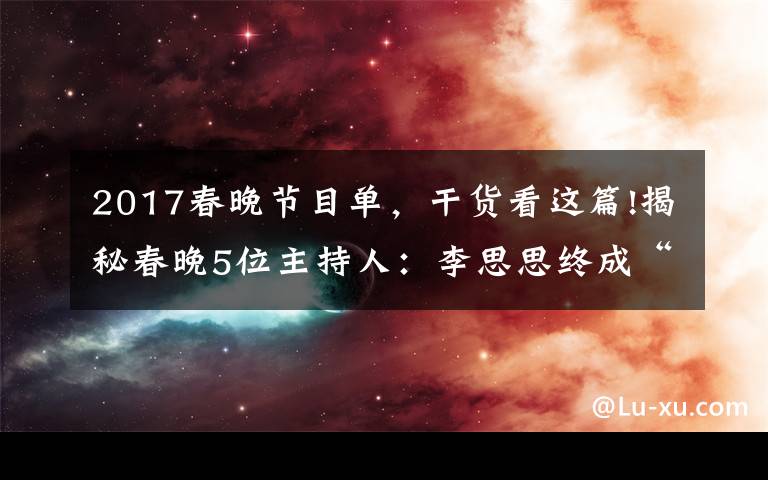 2017春晚节目单，干货看这篇!揭秘春晚5位主持人：李思思终成“

@Lu-xu.com